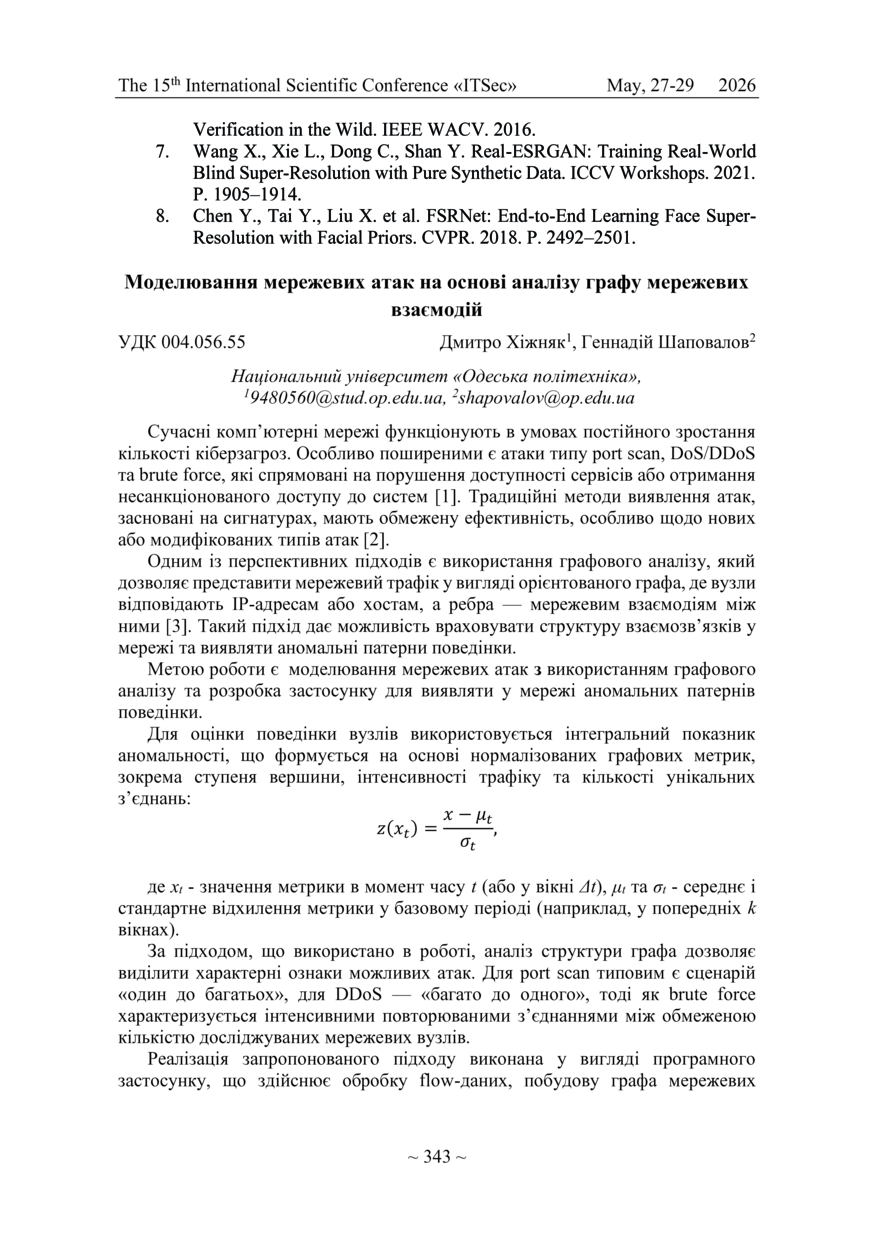 The 15$^{th}$ International Scientific Conference «ITSec» May, 27-29 2026

Verification in the Wild. IEEE WACV. 2016.
7. Wang X., Xie L., Dong C., Shan Y. Real-ESRGAN: Training Real-World Blind Super-Resolution with Pure Synthetic Data. ICCV Workshops. 2021. P. 1905–1914.
8. Chen Y., Tai Y., Liu X. et al. FSRNet: End-to-End Learning Face Super-Resolution with Facial Priors. CVPR. 2018. P. 2492–2501.

Моделювання мережевих атак на основі аналізу графу мережевих взаємодій

УДК 004.056.55 Дмитро Хіжняк$^1$, Геннадій Шаповалов$^2$

Національний університет «Одеська політехніка», $^1$9480560@stud.op.edu.ua, $^2$shapovalov@op.edu.ua

Сучасні комп'ютерні мережі функціонують в умовах постійного зростання кількості кіберзагроз. Особливо поширеними є атаки типу port scan, DoS/DDoS та brute force, які спрямовані на порушення доступності сервісів або отримання несанкціонованого доступу до систем [1]. Традиційні методи виявлення атак, засновані на сигнатурах, мають обмежену ефективність, особливо щодо нових або модифікованих типів атак [2].

Одним із перспективних підходів є використання графового аналізу, який дозволяє представити мережевий трафік у вигляді орієнтованого графа, де вузли відповідають IP-адресам або хостам, а ребра — мережевим взаємодіям між ними [3]. Такий підхід дає можливість враховувати структуру взаємозв'язків у мережі та виявляти аномальні патерни поведінки.

Метою роботи є моделювання мережевих атак з використанням графового аналізу та розробка застосунку для виявляти у мережі аномальних патернів поведінки.

Для оцінки поведінки вузлів використовується інтегральний показник аномальності, що формується на основі нормалізованих графових метрик, зокрема ступеня вершини, інтенсивності трафіку та кількості унікальних з'єднань:

$z(x_t) = \frac{x - \mu_t}{\sigma_t},$

де $x_t$ - значення метрики в момент часу $t$ (або у вікні $\Delta t$), $\mu_t$ та $\sigma_t$ - середнє і стандартне відхилення метрики у базовому періоді (наприклад, у попередніх $k$ вікнах).

За підходом, що використано в роботі, аналіз структури графа дозволяє виділити характерні ознаки можливих атак. Для port scan типовим є сценарій «один до багатьох», для DDoS — «багато до одного», тоді як brute force характеризується інтенсивними повторюваними з'єднаннями між обмеженою кількістю досліджуваних мережевих вузлів.

Реалізація запропонованого підходу виконана у вигляді програмного застосунку, що здійснює обробку flow-даних, побудову графа мережевих

~ 343 ~